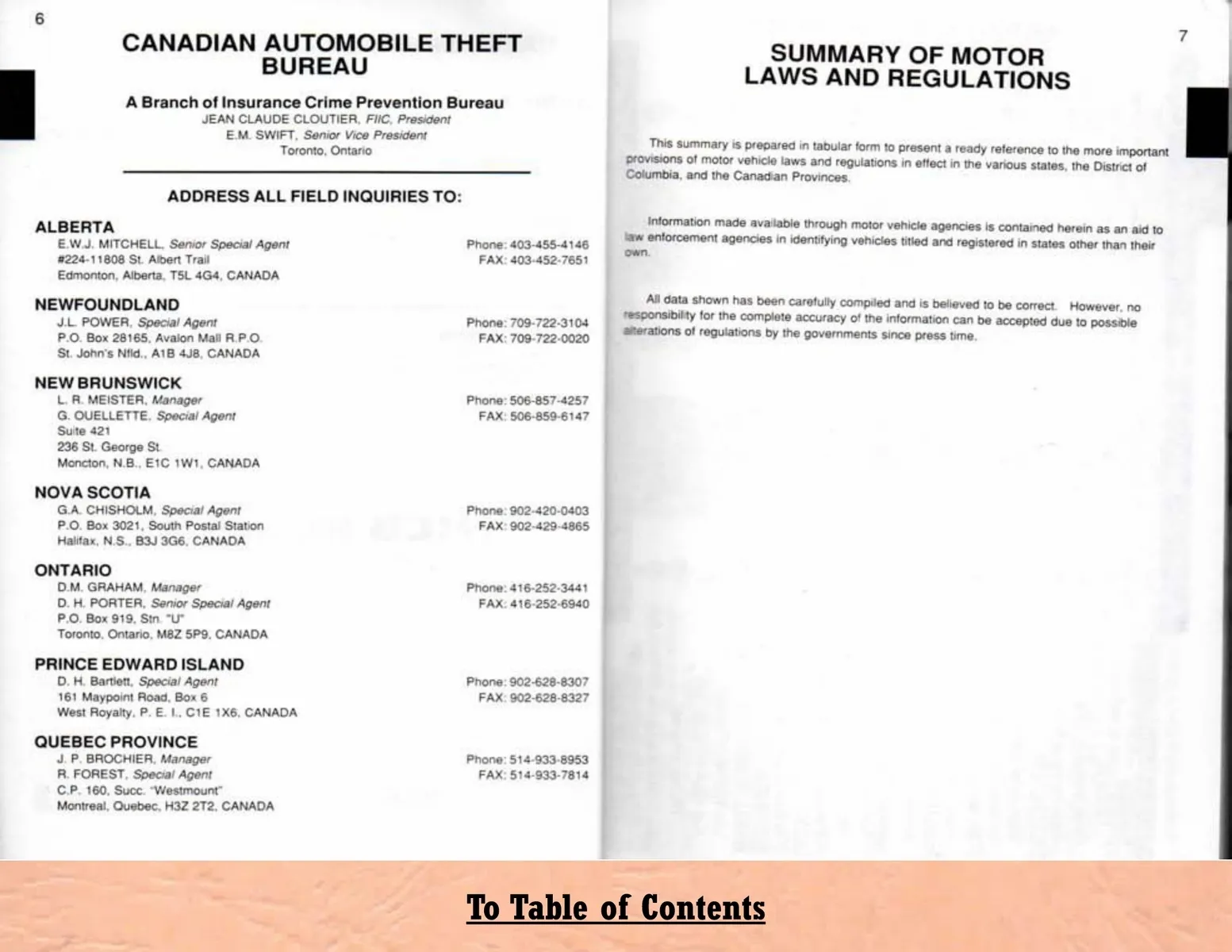 6

CANADIAN AUTOMOBILE THEFT BUREAU

A Branch of Insurance Crime Prevention Bureau
JEAN CLAUDE CLOUTIER, FIIC, President
E.M. SWIFT, Senior Vice President
Toronto, Ontario

ADDRESS ALL FIELD INQUIRIES TO:

ALBERTA
E.W.J. MITCHELL, Senior Special Agent
#224-11808 St. Albert Trail
Edmonton, Alberta, T5L 4G4, CANADA
Phone: 403-455-4146
FAX: 403-452-7651

NEWFOUNDLAND
J.L. POWER, Special Agent
P.O. Box 28165, Avalon Mall R.P.O.
St. John's Nfld., A1B 4J8, CANADA
Phone: 709-722-3104
FAX: 709-722-0020

NEW BRUNSWICK
L. R. MEISTER, Manager
G. OUELLETTE, Special Agent
Suite 421
236 St. George St.
Moncton, N.B., E1C 1W1, CANADA
Phone: 506-857-4257
FAX: 506-859-6147

NOVA SCOTIA
G.A. CHISHOLM, Special Agent
P.O. Box 3021, South Postal Station
Halifax, N.S., B3J 3G6, CANADA
Phone: 902-420-0403
FAX: 902-429-4865

ONTARIO
D.M. GRAHAM, Manager
D. H. PORTER, Senior Special Agent
P.O. Box 919, Stn. "U"
Toronto, Ontario, M8Z 5P9, CANADA
Phone: 416-252-3441
FAX: 416-252-6940

PRINCE EDWARD ISLAND
D. H. Bartlett, Special Agent
161 Maypoint Road, Box 6
West Royalty, P. E. I., C1E 1X6, CANADA
Phone: 902-628-8307
FAX: 902-628-8327

QUEBEC PROVINCE
J. P. BROCHIER, Manager
R. FOREST, Special Agent
C.P. 160, Succ. "Westmount"
Montreal, Quebec, H3Z 2T2, CANADA
Phone: 514-933-8953
FAX: 514-933-7814

7

SUMMARY OF MOTOR LAWS AND REGULATIONS

This summary is prepared in tabular form to present a ready reference to the more important provisions of motor vehicle laws and regulations in effect in the various states, the District of Columbia, and the Canadian Provinces.

Information made available through motor vehicle agencies is contained herein as an aid to law enforcement agencies in identifying vehicles titled and registered in states other than their own.

All data shown has been carefully compiled and is believed to be correct. However, no responsibility for the complete accuracy of the information can be accepted due to possible alterations of regulations by the governments since press time.

To Table of Contents